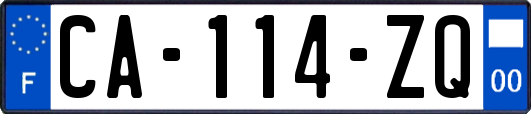 F

CA-114-ZQ

00